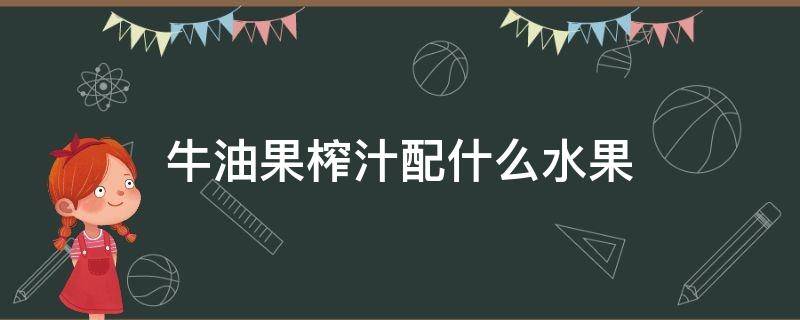 牛油果榨汁配什么水果